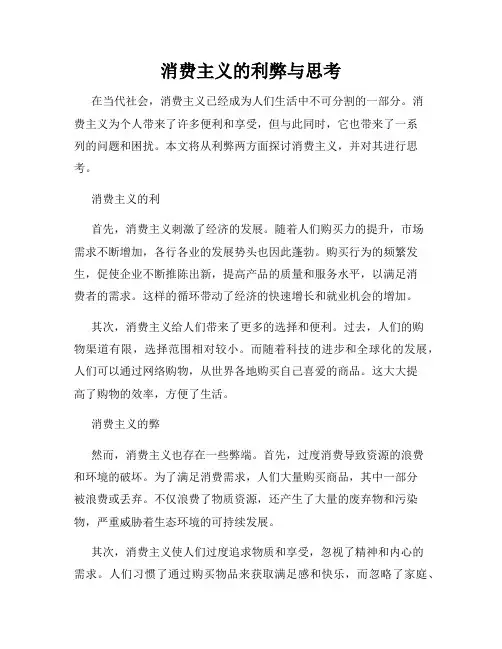 消费主义的利弊与思考

在当代社会，消费主义已经成为人们生活中不可分割的一部分。消费主义为个人带来了许多便利和享受，但与此同时，它也带来了一系列的问题和困扰。本文将从利弊两方面探讨消费主义，并对其进行思考。

消费主义的利

首先，消费主义刺激了经济的发展。随着人们购买力的提升，市场需求不断增加，各行各业的发展势头也因此蓬勃。购买行为的频繁发生，促使企业不断推陈出新，提高产品的质量和服务水平，以满足消费者的需求。这样的循环带动了经济的快速增长和就业机会的增加。

其次，消费主义给人们带来了更多的选择和便利。过去，人们的购物渠道有限，选择范围相对较小。而随着科技的进步和全球化的发展，人们可以通过网络购物，从世界各地购买自己喜爱的商品。这大大提高了购物的效率，方便了生活。

消费主义的弊

然而，消费主义也存在一些弊端。首先，过度消费导致资源的浪费和环境的破坏。为了满足消费需求，人们大量购买商品，其中一部分被浪费或丢弃。不仅浪费了物质资源，还产生了大量的废弃物和污染物，严重威胁着生态环境的可持续发展。

其次，消费主义使人们过度追求物质和享受，忽视了精神和内心的需求。人们习惯了通过购买物品来获取满足感和快乐，而忽略了家庭、